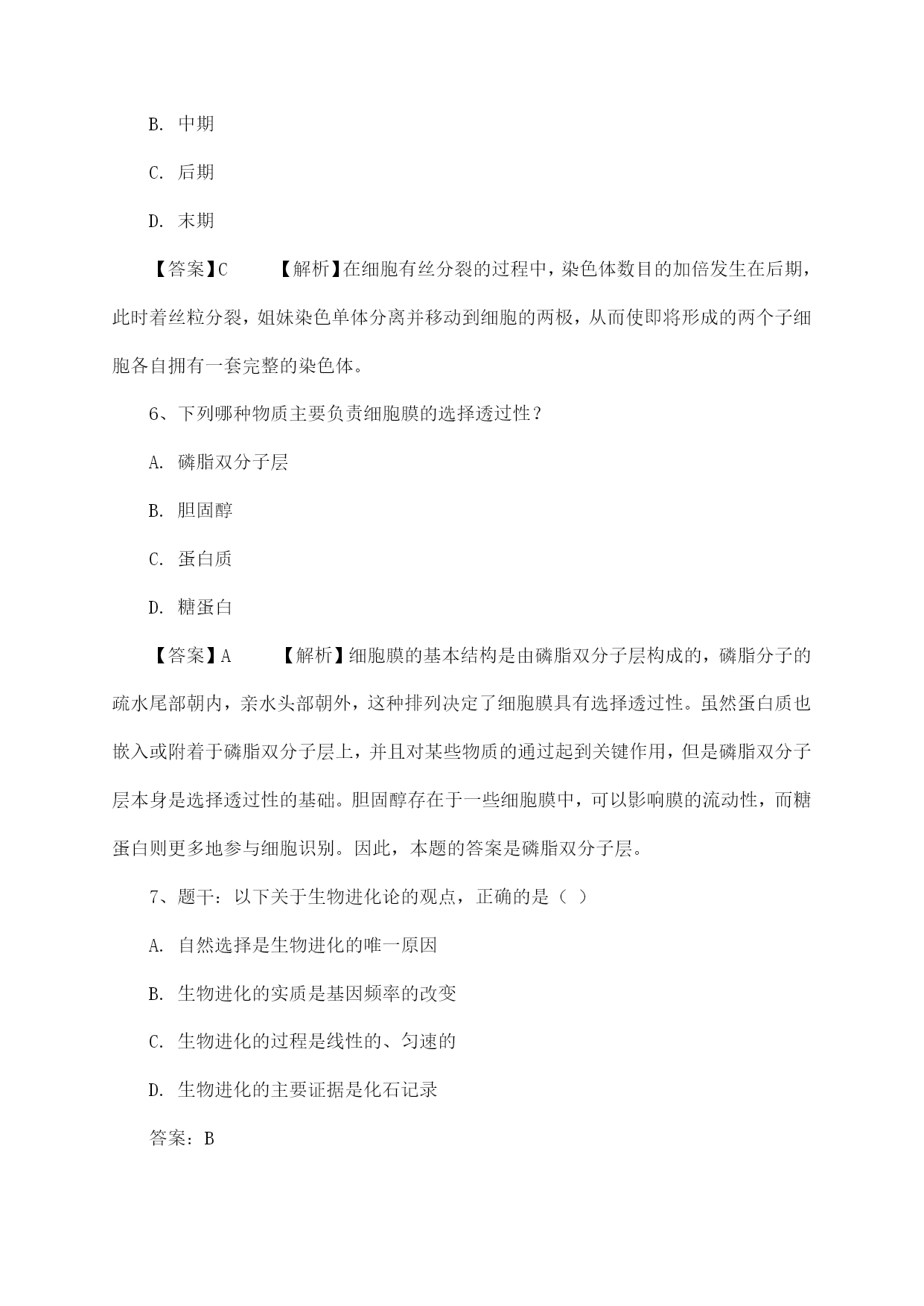 B. 中期

C. 后期

D. 末期

【答案】C 【解析】在细胞有丝分裂的过程中，染色体数目的加倍发生在后期，此时着丝粒分裂，姐妹染色单体分离并移动到细胞的两极，从而使即将形成的两个子细胞各自拥有一套完整的染色体。

6、下列哪种物质主要负责细胞膜的选择透过性？

A. 磷脂双分子层

B. 胆固醇

C. 蛋白质

D. 糖蛋白

【答案】A 【解析】细胞膜的基本结构是由磷脂双分子层构成的，磷脂分子的疏水尾部朝内，亲水头部朝外，这种排列决定了细胞膜具有选择透过性。虽然蛋白质也嵌入或附着于磷脂双分子层上，并且对某些物质的通过起到关键作用，但是磷脂双分子层本身是选择透过性的基础。胆固醇存在于一些细胞膜中，可以影响膜的流动性，而糖蛋白则更多地参与细胞识别。因此，本题的答案是磷脂双分子层。

7、题干：以下关于生物进化论的观点，正确的是（ ）

A. 自然选择是生物进化的唯一原因

B. 生物进化的实质是基因频率的改变

C. 生物进化的过程是线性的、匀速的

D. 生物进化的主要证据是化石记录

答案：B